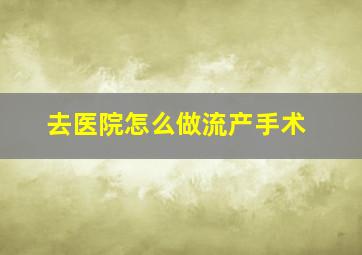 去医院怎么做流产手术